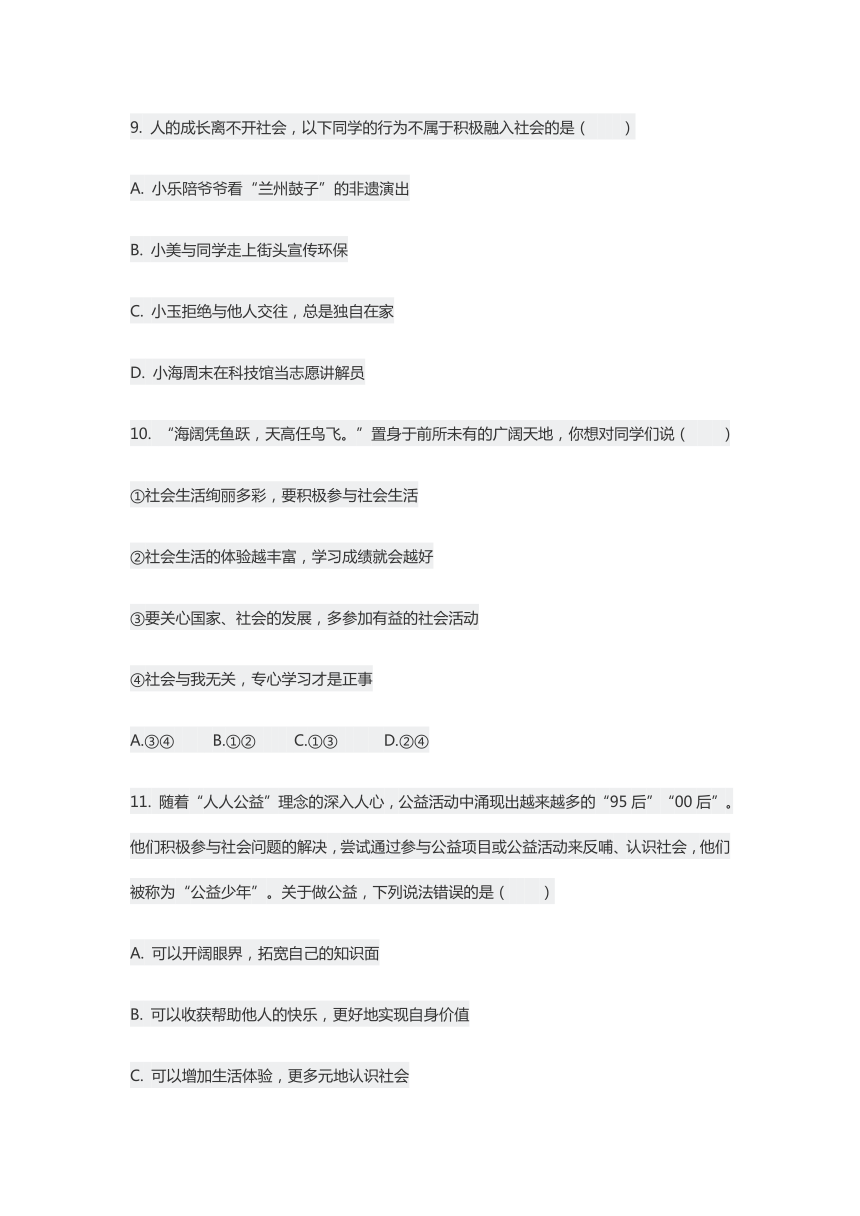 9. 人的成长离不开社会，以下同学的行为不属于积极融入社会的是（　　）

A. 小乐陪爷爷看“兰州鼓子”的非遗演出

B. 小美与同学走上街头宣传环保

C. 小玉拒绝与他人交往，总是独自在家

D. 小海周末在科技馆当志愿讲解员

10. “海阔凭鱼跃，天高任鸟飞。”置身于前所未有的广阔天地，你想对同学们说（　　）

①社会生活绚丽多彩，要积极参与社会生活

②社会生活的体验越丰富，学习成绩就会越好

③要关心国家、社会的发展，多参加有益的社会活动

④社会与我无关，专心学习才是正事

A.③④　　B.①②　　C.①③　　D.②④

11. 随着“人人公益”理念的深入人心，公益活动中涌现出越来越多的“95 后”“00 后”。他们积极参与社会问题的解决，尝试通过参与公益项目或公益活动来反哺、认识社会，他们被称为“公益少年”。关于做公益，下列说法错误的是（　　）

A. 可以开阔眼界，拓宽自己的知识面

B. 可以收获帮助他人的快乐，更好地实现自身价值

C. 可以增加生活体验，更多元地认识社会